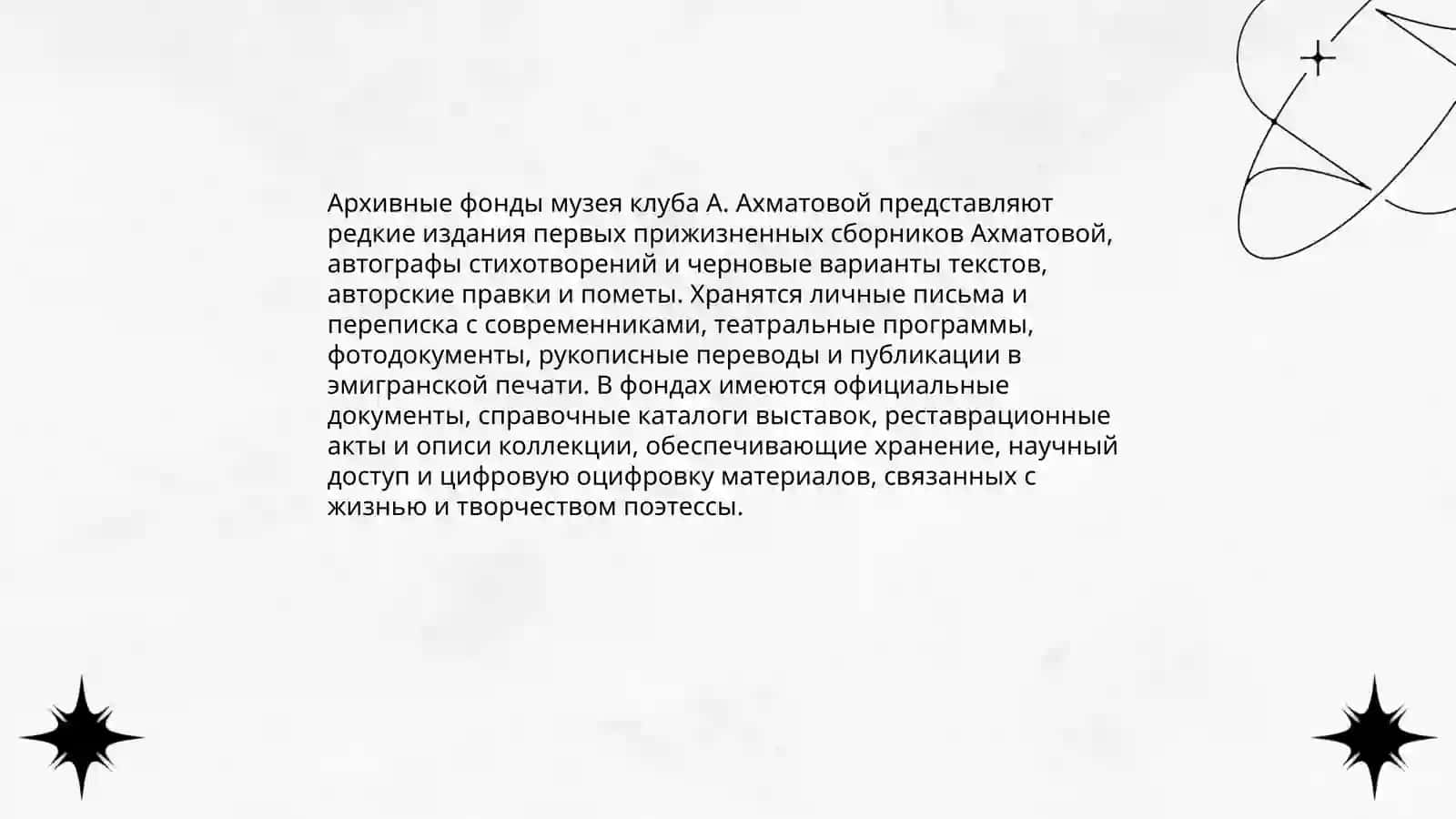 Архивные фонды музея клуба А. Ахматовой представляют редкие издания первых прижизненных сборников Ахматовой, автографы стихотворений и черновые варианты текстов, авторские правки и пометы. Хранятся личные письма и переписка с современниками, театральные программы, фотодокументы, рукописные переводы и публикации в эмигранской печати. В фондах имеются официальные документы, справочные каталоги выставок, реставрационные акты и описи коллекции, обеспечивающие хранение, научный доступ и цифровую оцифровку материалов, связанных с жизнью и творчеством поэтессы.